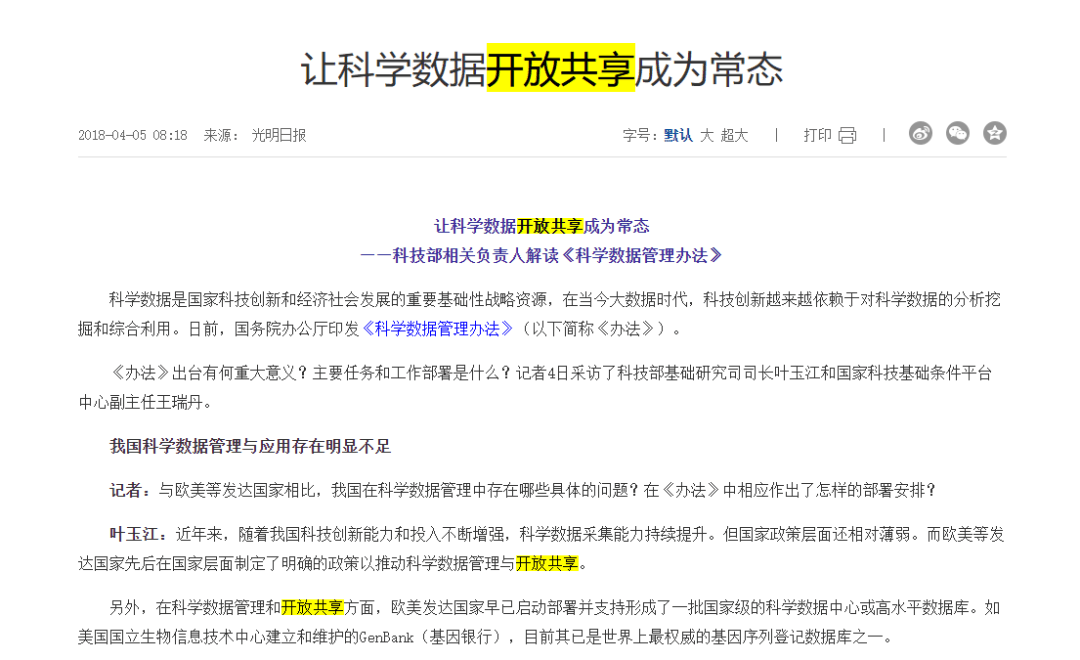 让科学数据开放共享成为常态

2018-04-05 08:18 来源： 光明日报

字号：默认 大 超大 | 打印 |

让科学数据开放共享成为常态
——科技部相关负责人解读《科学数据管理办法》

科学数据是国家科技创新和经济社会发展的重要基础性战略资源，在当今大数据时代，科技创新越来越依赖于对科学数据的分析挖掘和综合利用。日前，国务院办公厅印发《科学数据管理办法》（以下简称《办法》）。

《办法》出台有何重大意义？主要任务和工作部署是什么？记者4日采访了科技部基础研究司司长叶玉江和国家科技基础条件平台中心副主任王瑞丹。

我国科学数据管理与应用存在明显不足

记者：与欧美等发达国家相比，我国在科学数据管理中存在哪些具体的问题？在《办法》中相应作出了怎样的部署安排？

叶玉江：近年来，随着我国科技创新能力和投入不断增强，科学数据采集能力持续提升。但国家政策层面还相对薄弱。而欧美等发达国家先后在国家层面制定了明确的政策以推动科学数据管理与开放共享。

另外，在科学数据管理和开放共享方面，欧美发达国家早已启动部署并支持形成了一批国家级的科学数据中心或高水平数据库。如美国国立生物信息技术中心建立和维护的GenBank（基因银行），目前其已是世界上最权威的基因序列登记数据库之一。